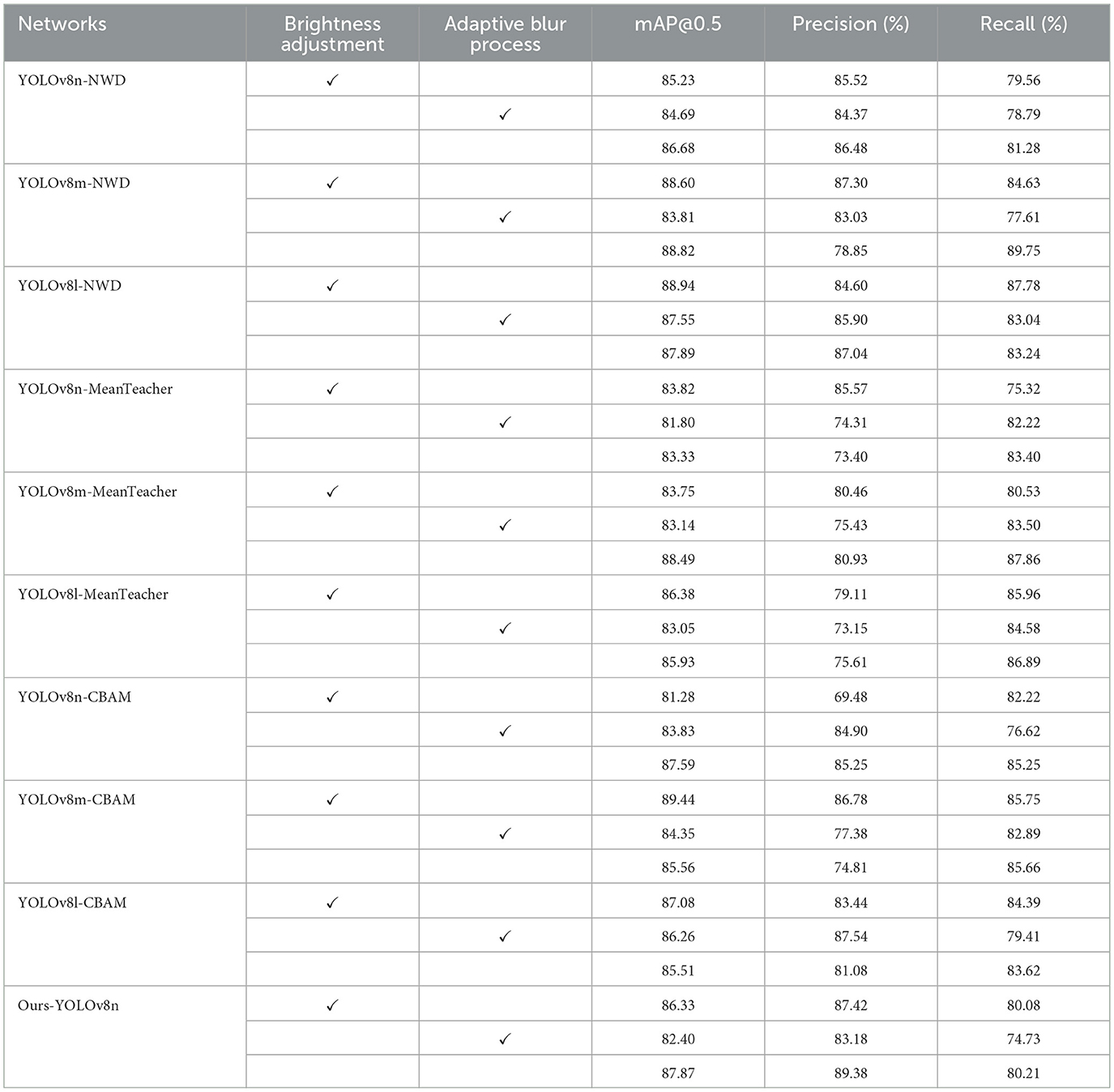 | Networks | Brightness adjustment | Adaptive blur process | mAP@0.5 | Precision (%) | Recall (%) |
|---|---|---|---|---|---|
| YOLOv8n-NWD | ✓ | | 85.23 | 85.52 | 79.56 |
| | | ✓ | 84.69 | 84.37 | 78.79 |
| | | | 86.68 | 86.48 | 81.28 |
| YOLOv8m-NWD | ✓ | | 88.60 | 87.30 | 84.63 |
| | | ✓ | 83.81 | 83.03 | 77.61 |
| | | | 88.82 | 78.85 | 89.75 |
| YOLOv8l-NWD | ✓ | | 88.94 | 84.60 | 87.78 |
| | | ✓ | 87.55 | 85.90 | 83.04 |
| | | | 87.89 | 87.04 | 83.24 |
| YOLOv8n-MeanTeacher | ✓ | | 83.82 | 85.57 | 75.32 |
| | | ✓ | 81.80 | 74.31 | 82.22 |
| | | | 83.33 | 73.40 | 83.40 |
| YOLOv8m-MeanTeacher | ✓ | | 83.75 | 80.46 | 80.53 |
| | | ✓ | 83.14 | 75.43 | 83.50 |
| | | | 88.49 | 80.93 | 87.86 |
| YOLOv8l-MeanTeacher | ✓ | | 86.38 | 79.11 | 85.96 |
| | | ✓ | 83.05 | 73.15 | 84.58 |
| | | | 85.93 | 75.61 | 86.89 |
| YOLOv8n-CBAM | ✓ | | 81.28 | 69.48 | 82.22 |
| | | ✓ | 83.83 | 84.90 | 76.62 |
| | | | 87.59 | 85.25 | 85.25 |
| YOLOv8m-CBAM | ✓ | | 89.44 | 86.78 | 85.75 |
| | | ✓ | 84.35 | 77.38 | 82.89 |
| | | | 85.56 | 74.81 | 85.66 |
| YOLOv8l-CBAM | ✓ | | 87.08 | 83.44 | 84.39 |
| | | ✓ | 86.26 | 87.54 | 79.41 |
| | | | 85.51 | 81.08 | 83.62 |
| Ours-YOLOv8n | ✓ | | 86.33 | 87.42 | 80.08 |
| | | ✓ | 82.40 | 83.18 | 74.73 |
| | | | 87.87 | 89.38 | 80.21 |